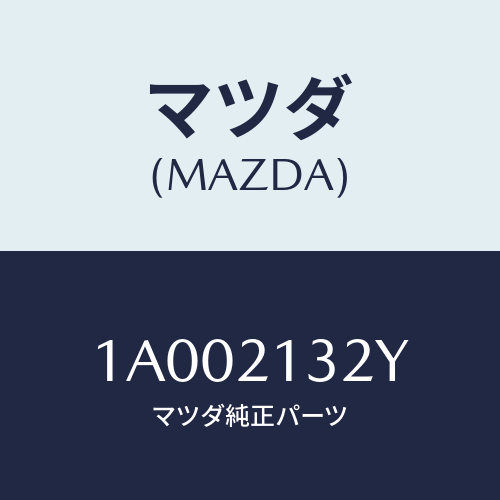 マツダ
(MAZDA)

1A002132Y
マツダ純正パーツ